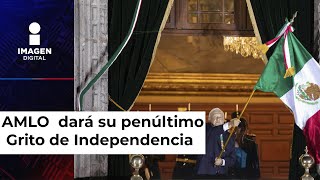 IMAGEN
DIGITAL

AMLO dará su penúltimo Grito de Independencia